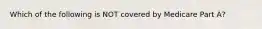 Which of the following is NOT covered by Medicare Part A?